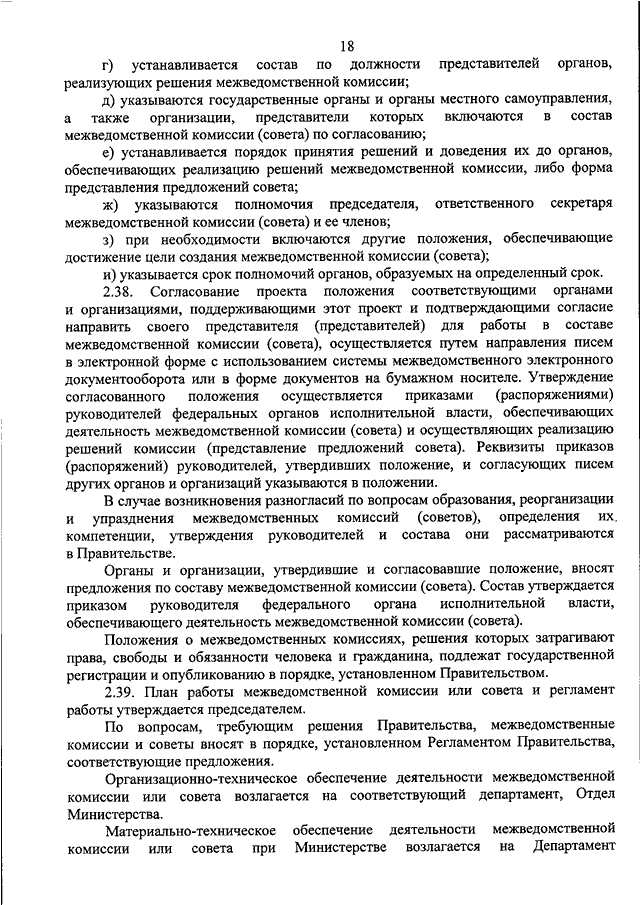 18

г) устанавливается состав по должности представителей органов, реализующих решения межведомственной комиссии;

д) указываются государственные органы и органы местного самоуправления, а также организации, представители которых включаются в состав межведомственной комиссии (совета) по согласованию;

е) устанавливается порядок принятия решений и доведения их до органов, обеспечивающих реализацию решений межведомственной комиссии, либо форма представления предложений совета;

ж) указываются полномочия председателя, ответственного секретаря межведомственной комиссии (совета) и ее членов;

з) при необходимости включаются другие положения, обеспечивающие достижение цели создания межведомственной комиссии (совета);

и) указывается срок полномочий органов, образуемых на определенный срок.

2.38. Согласование проекта положения соответствующими органами и организациями, поддерживающими этот проект и подтверждающими согласие направить своего представителя (представителей) для работы в составе межведомственной комиссии (совета), осуществляется путем направления писем в электронной форме с использованием системы межведомственного электронного документооборота или в форме документов на бумажном носителе. Утверждение согласованного положения осуществляется приказами (распоряжениями) руководителей федеральных органов исполнительной власти, обеспечивающих деятельность межведомственной комиссии (совета) и осуществляющих реализацию решений комиссии (представление предложений совета). Реквизиты приказов (распоряжений) руководителей, утвердивших положение, и согласующих писем других органов и организаций указываются в положении.

В случае возникновения разногласий по вопросам образования, реорганизации и упразднения межведомственных комиссий (советов), определения их компетенции, утверждения руководителей и состава они рассматриваются в Правительстве.

Органы и организации, утвердившие и согласовавшие положение, вносят предложения по составу межведомственной комиссии (совета). Состав утверждается приказом руководителя федерального органа исполнительной власти, обеспечивающего деятельность межведомственной комиссии (совета).

Положения о межведомственных комиссиях, решения которых затрагивают права, свободы и обязанности человека и гражданина, подлежат государственной регистрации и опубликованию в порядке, установленном Правительством.

2.39. План работы межведомственной комиссии или совета и регламент работы утверждается председателем.

По вопросам, требующим решения Правительства, межведомственные комиссии и советы вносят в порядке, установленном Регламентом Правительства, соответствующие предложения.

Организационно-техническое обеспечение деятельности межведомственной комиссии или совета возлагается на соответствующий департамент, Отдел Министерства.

Материально-техническое обеспечение деятельности межведомственной комиссии или совета при Министерстве возлагается на Департамент